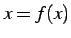 $x = f(x)$